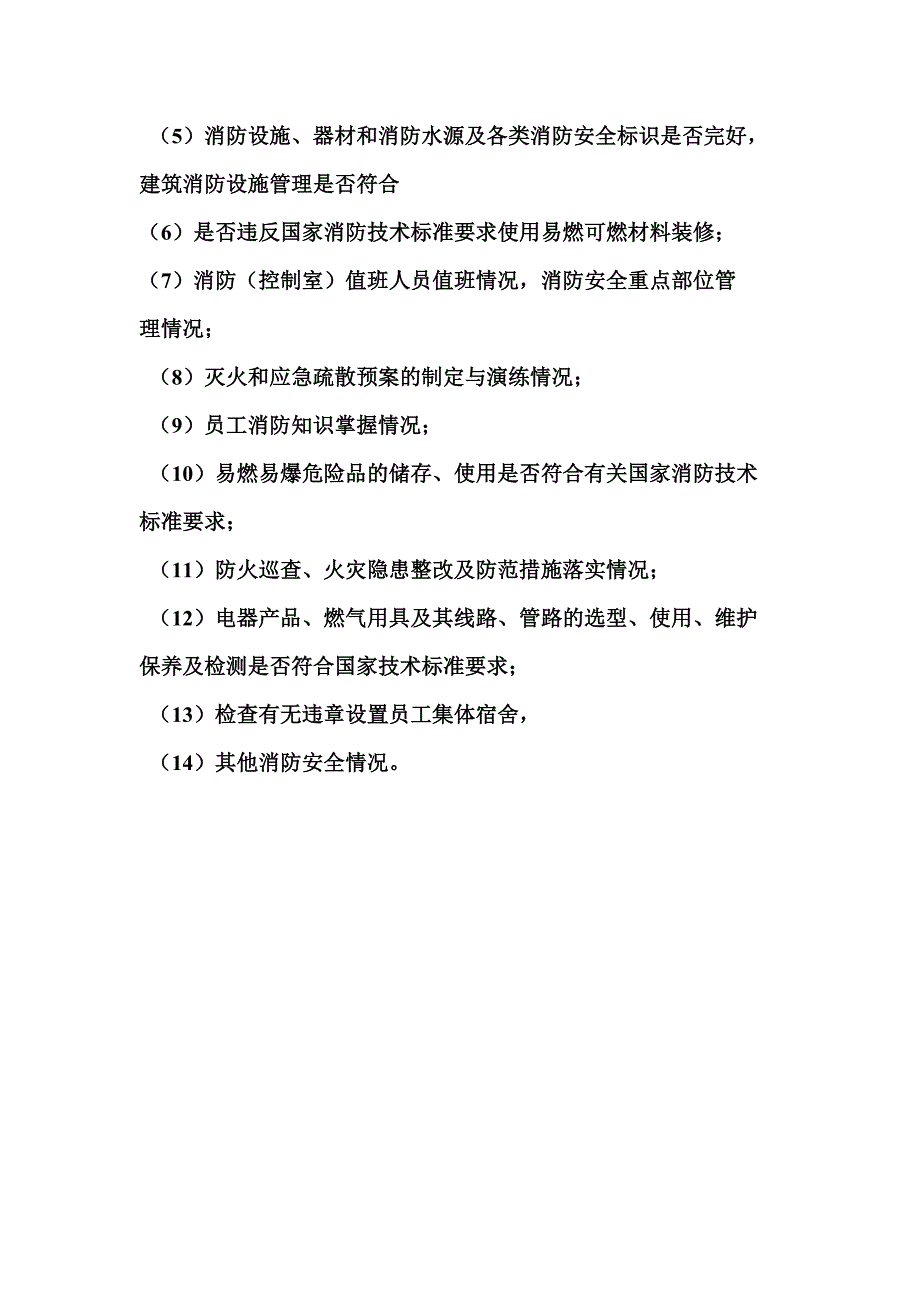 （5）消防设施、器材和消防水源及各类消防安全标识是否完好，建筑消防设施管理是否符合

（6）是否违反国家消防技术标准要求使用易燃可燃材料装修；

（7）消防（控制室）值班人员值班情况，消防安全重点部位管理情况；

（8）灭火和应急疏散预案的制定与演练情况；

（9）员工消防知识掌握情况；

（10）易燃易爆危险品的储存、使用是否符合有关国家消防技术标准要求；

（11）防火巡查、火灾隐患整改及防范措施落实情况；

（12）电器产品、燃气用具及其线路、管路的选型、使用、维护保养及检测是否符合国家技术标准要求；

（13）检查有无违章设置员工集体宿舍，

（14）其他消防安全情况。